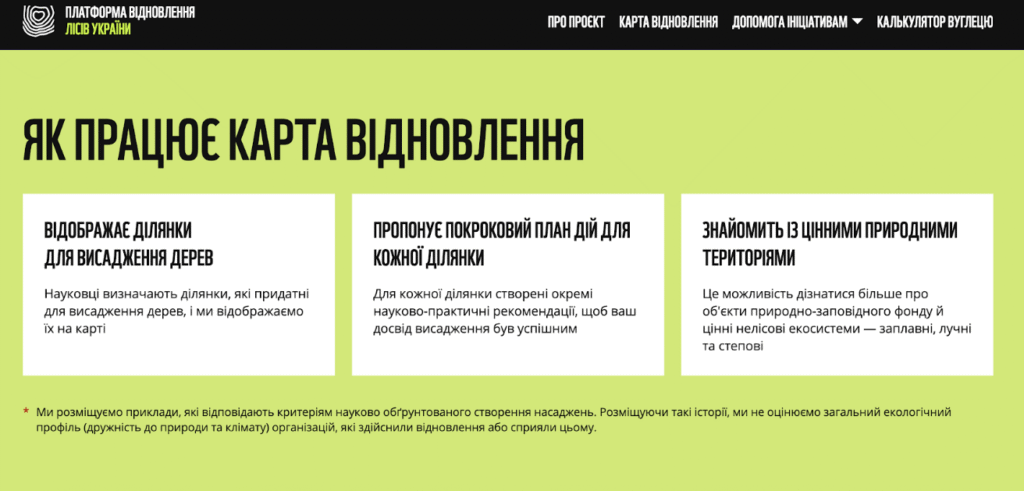 ПЛАТФОРМА ВІДНОВЛЕННЯ
ЛІСІВ УКРАЇНИ

ПРО ПРОЕКТ КАРТА ВІДНОВЛЕННЯ ДОПОМОГА ІНІЦІАТИВАМ КАЛЬКУЛЯТОР ВУГЛЕЦЮ

ЯК ПРАЦЮЄ КАРТА ВІДНОВЛЕННЯ

ВІДОБРАЖАЄ ДІЛЯНКИ ДЛЯ ВИСАДЖЕННЯ ДЕРЕВ

Науковці визначають ділянки, які придатні для висадження дерев, і ми відображаємо їх на карті

ПРОПОНУЄ ПОКРОКОВИЙ ПЛАН ДІЙ ДЛЯ КОЖНОЇ ДІЛЯНКИ

Для кожної ділянки створені окремі науково-практичні рекомендації, щоб ваш досвід висадження був успішним

ЗНАЙОМИТЬ ІЗ ЦІННИМИ ПРИРОДНИМИ ТЕРИТОРІЯМИ

Це можливість дізнатися більше про об'єкти природно-заповідного фонду й цінні нелісові екосистеми — заплавні, лучні та степові

* Ми розміщуємо приклади, які відповідають критеріям науково обґрунтованого створення насаджень. Розміщуючи такі історії, ми не оцінюємо загальний екологічний профіль (дружність до природи та клімату) організацій, які здійснили відновлення або сприяли цьому.